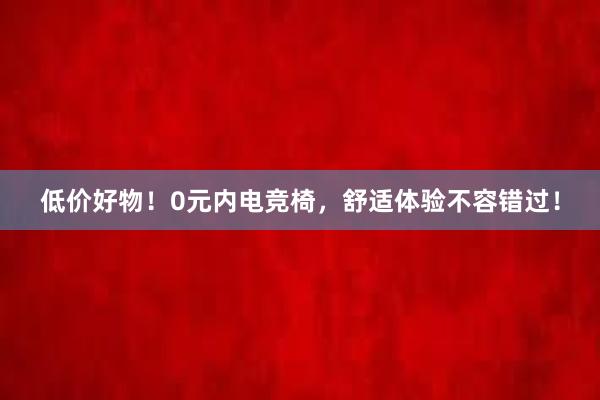 低价好物！0元内电竞椅，舒适体验不容错过！